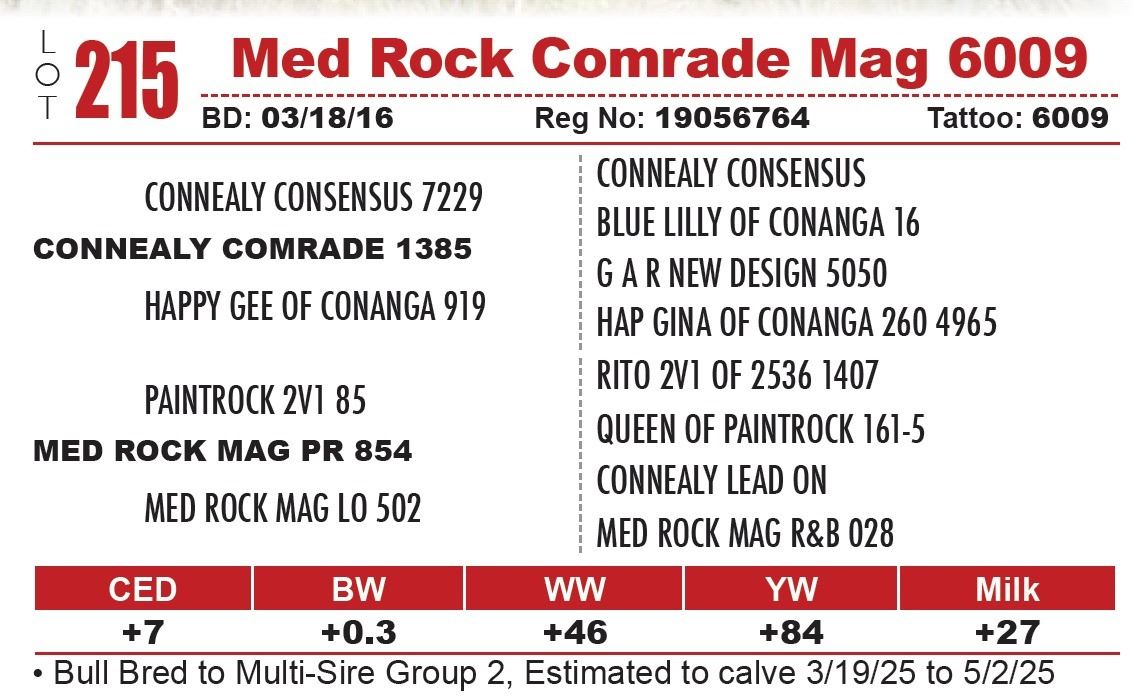 LOT 215 Med Rock Comrade Mag 6009

BD: 03/18/16 Reg No: 19056764 Tattoo: 6009

CONNEALY CONSENSUS 7229
CONNEALY COMRADE 1385
HAPPY GEE OF CONANGA 919

PAINTROCK 2V1 85
MED ROCK MAG PR 854
MED ROCK MAG LO 502

CONNEALY CONSENSUS
BLUE LILLY OF CONANGA 16
G A R NEW DESIGN 5050
HAP GINA OF CONANGA 260 4965
RITO 2V1 OF 2536 1407
QUEEN OF PAINTROCK 161-5
CONNEALY LEAD ON
MED ROCK MAG R&B 028

| CED | BW | WW | YW | Milk |
|---|---|---|---|---|
| +7 | +0.3 | +46 | +84 | +27 |

• Bull Bred to Multi-Sire Group 2, Estimated to calve 3/19/25 to 5/2/25